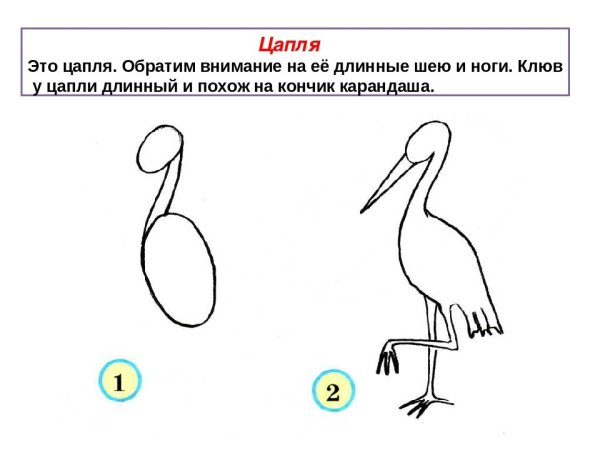 Цапля
Это цапля. Обратим внимание на её длинные шею и ноги. Клюв у цапли длинный и похож на кончик карандаша.

1

2